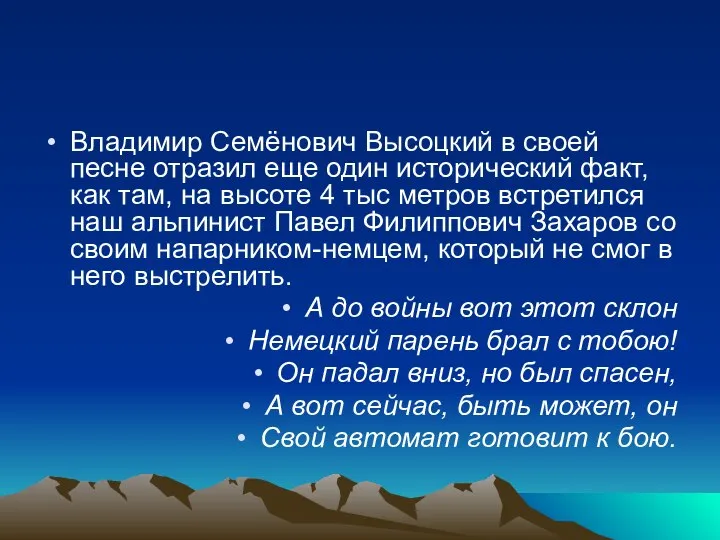 • Владимир Семёнович Высоцкий в своей песне отразил еще один исторический факт, как там, на высоте 4 тыс метров встретился наш альпинист Павел Филиппович Захаров со своим напарником-немцем, который не смог в него выстрелить.

• А до войны вот этот склон
• Немецкий парень брал с тобою!
• Он падал вниз, но был спасен,
• А вот сейчас, быть может, он
• Свой автомат готовит к бою.